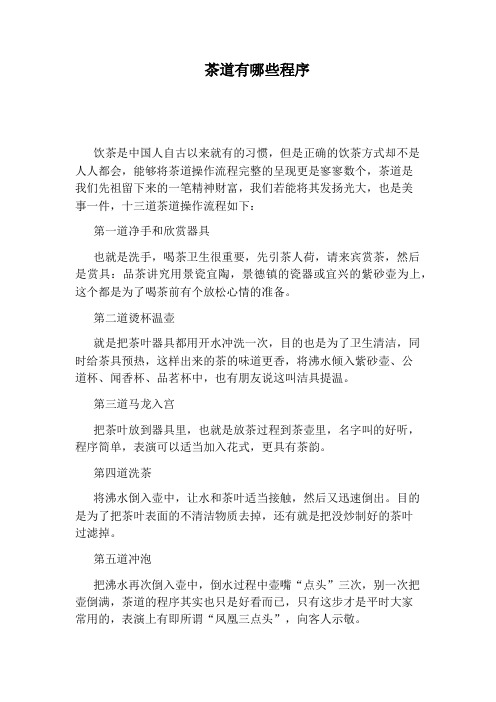 茶道有哪些程序

饮茶是中国人自古以来就有的习惯，但是正确的饮茶方式却不是人人都会，能够将茶道操作流程完整的呈现更是寥寥数个，茶道是我们先祖留下来的一笔精神财富，我们若能将其发扬光大，也是美事一件，十三道茶道操作流程如下：

第一道净手和欣赏器具

也就是洗手，喝茶卫生很重要，先引茶人荷，请来宾赏茶，然后是赏具：品茶讲究用景瓷宜陶，景德镇的瓷器或宜兴的紫砂壶为上，这个都是为了喝茶前有个放松心情的准备。

第二道烫杯温壶

就是把茶叶器具都用开水冲洗一次，目的也是为了卫生清洁，同时给茶具预热，这样出来的茶的味道更香，将沸水倾入紫砂壶、公道杯、闻香杯、品茗杯中，也有朋友说这叫洁具提温。

第三道马龙入宫

把茶叶放到器具里，也就是放茶过程到茶壶里，名字叫的好听，程序简单，表演可以适当加入花式，更具有茶韵。

第四道洗茶

将沸水倒入壶中，让水和茶叶适当接触，然后又迅速倒出。目的是为了把茶叶表面的不清洁物质去掉，还有就是把没炒制好的茶叶过滤掉。

第五道冲泡

把沸水再次倒入壶中，倒水过程中壶嘴“点头”三次，别一次把壶倒满，茶道的程序其实也只是好看而已，只有这步才是平时大家常用的，表演上有即所谓“凤凰三点头”，向客人示敬。